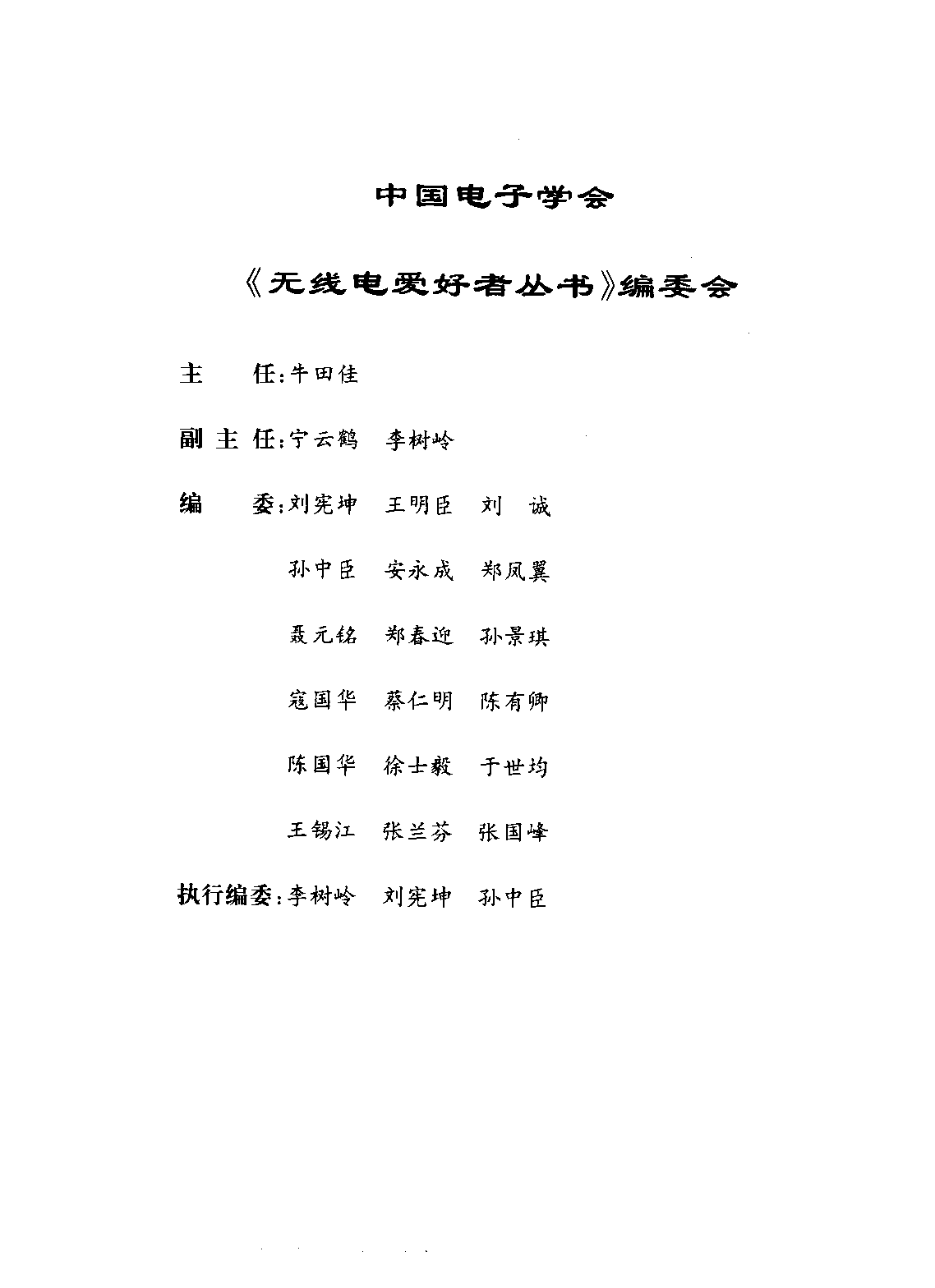 中国电子学会

《无线电爱好者丛书》编委会

主　　任：牛田佳

副 主 任：宁云鹤　李树岭

编　　委：刘宪坤　王明臣　刘　诚

孙中臣　安永成　郑凤翼

聂元铭　郑春迎　孙景琪

寇国华　蔡仁明　陈有卿

陈国华　徐士毅　于世均

王锡江　张兰芬　张国峰

执行编委：李树岭　刘宪坤　孙中臣